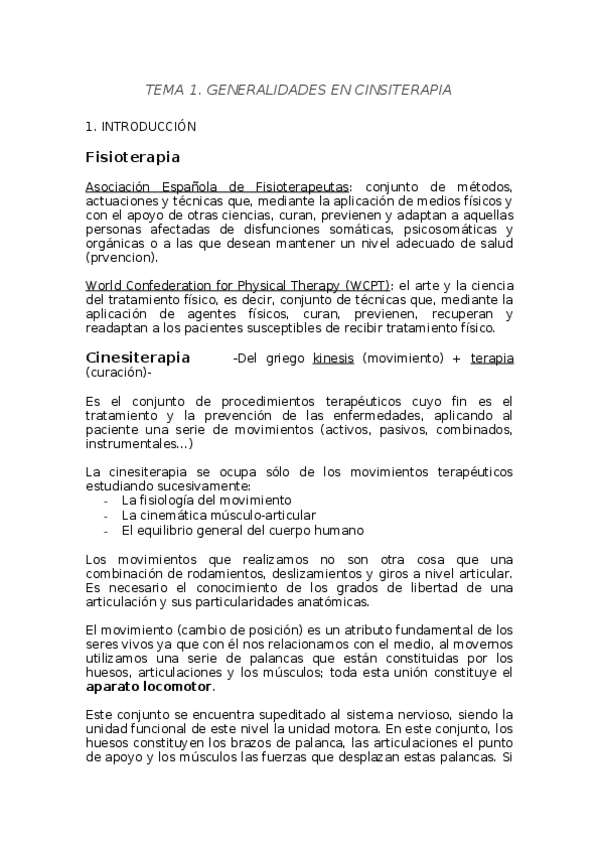 TEMA 1. GENERALIDADES EN CINSITERAPIA

1. INTRODUCCIÓN

Fisioterapia

Asociación Española de Fisioterapeutas: conjunto de métodos, actuaciones y técnicas que, mediante la aplicación de medios físicos y con el apoyo de otras ciencias, curan, previenen y adaptan a aquellas personas afectadas de disfunciones somáticas, psicosomáticas y orgánicas o a las que desean mantener un nivel adecuado de salud (prvencion).

World Confederation for Physical Therapy (WCPT): el arte y la ciencia del tratamiento físico, es decir, conjunto de técnicas que, mediante la aplicación de agentes físicos, curan, previenen, recuperan y readaptan a los pacientes susceptibles de recibir tratamiento físico.

Cinesiterapia -Del griego kinesis (movimiento) + terapia (curación)-

Es el conjunto de procedimientos terapéuticos cuyo fin es el tratamiento y la prevención de las enfermedades, aplicando al paciente una serie de movimientos (activos, pasivos, combinados, instrumentales...)

La cinesiterapia se ocupa sólo de los movimientos terapéuticos estudiando sucesivamente:
- La fisiología del movimiento
- La cinemática músculo-articular
- El equilibrio general del cuerpo humano

Los movimientos que realizamos no son otra cosa que una combinación de rodamientos, deslizamientos y giros a nivel articular. Es necesario el conocimiento de los grados de libertad de una articulación y sus particularidades anatómicas.

El movimiento (cambio de posición) es un atributo fundamental de los seres vivos ya que con él nos relacionamos con el medio, al movernos utilizamos una serie de palancas que están constituidas por los huesos, articulaciones y los músculos; toda esta unión constituye el aparato locomotor.

Este conjunto se encuentra supeditado al sistema nervioso, siendo la unidad funcional de este nivel la unidad motora. En este conjunto, los huesos constituyen los brazos de palanca, las articulaciones el punto de apoyo y los músculos las fuerzas que desplazan estas palancas. Si